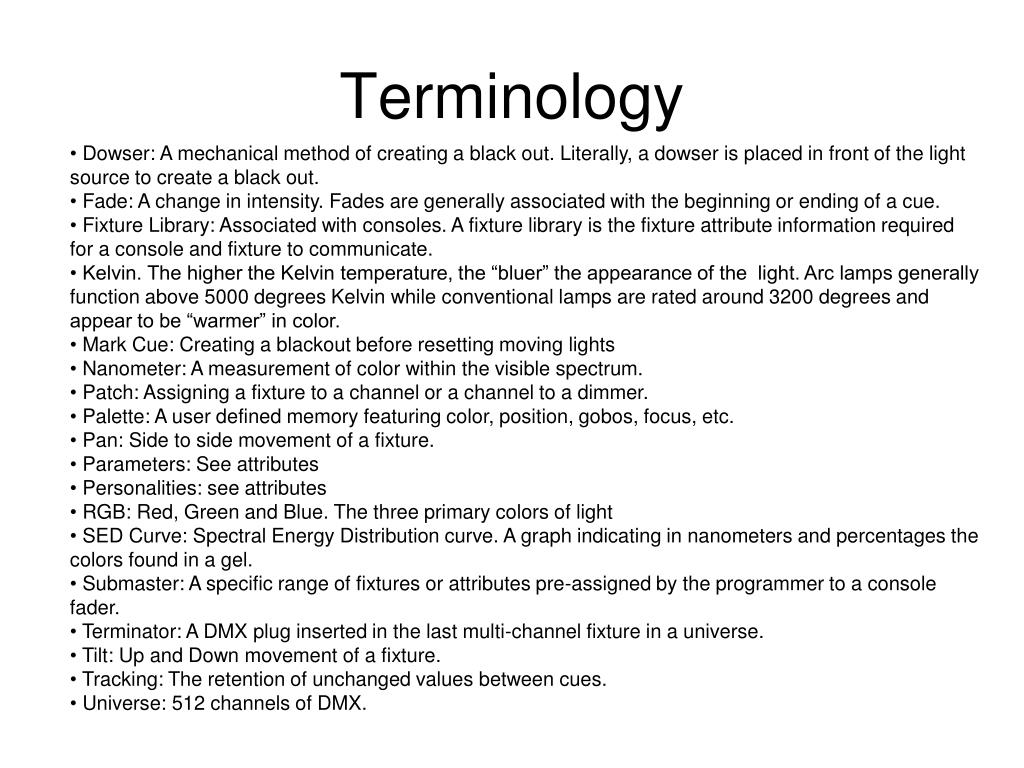 Terminology

• Dowser: A mechanical method of creating a black out. Literally, a dowser is placed in front of the light source to create a black out.
• Fade: A change in intensity. Fades are generally associated with the beginning or ending of a cue.
• Fixture Library: Associated with consoles. A fixture library is the fixture attribute information required for a console and fixture to communicate.
• Kelvin. The higher the Kelvin temperature, the “bluer” the appearance of the light. Arc lamps generally function above 5000 degrees Kelvin while conventional lamps are rated around 3200 degrees and appear to be “warmer” in color.
• Mark Cue: Creating a blackout before resetting moving lights
• Nanometer: A measurement of color within the visible spectrum.
• Patch: Assigning a fixture to a channel or a channel to a dimmer.
• Palette: A user defined memory featuring color, position, gobos, focus, etc.
• Pan: Side to side movement of a fixture.
• Parameters: See attributes
• Personalities: see attributes
• RGB: Red, Green and Blue. The three primary colors of light
• SED Curve: Spectral Energy Distribution curve. A graph indicating in nanometers and percentages the colors found in a gel.
• Submaster: A specific range of fixtures or attributes pre-assigned by the programmer to a console fader.
• Terminator: A DMX plug inserted in the last multi-channel fixture in a universe.
• Tilt: Up and Down movement of a fixture.
• Tracking: The retention of unchanged values between cues.
• Universe: 512 channels of DMX.